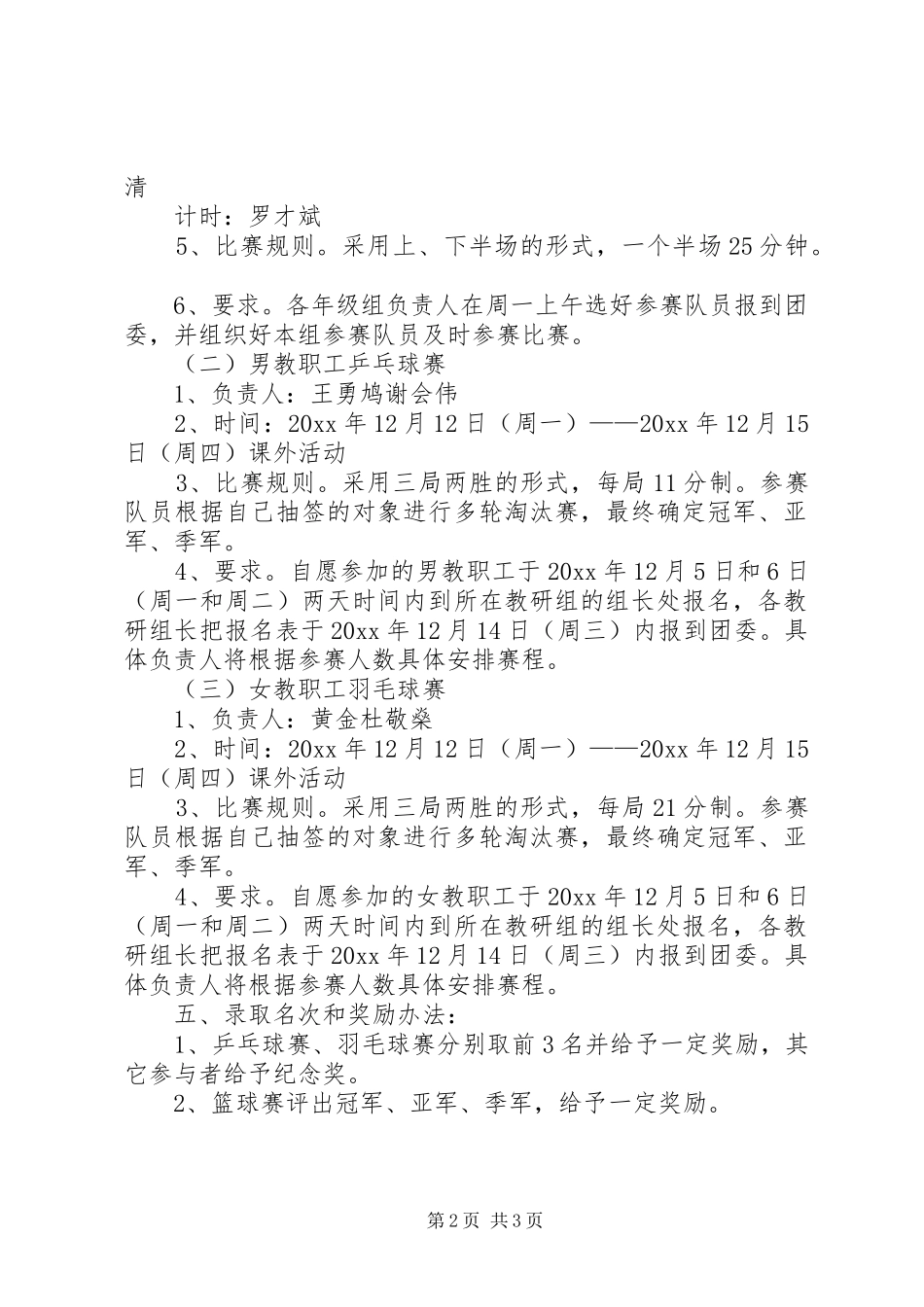 清

计时：罗才斌

5、比赛规则。采用上、下半场的形式，一个半场25分钟。

6、要求。各年级组负责人在周一上午选好参赛队员报到团委，并组织好本组参赛队员及时参赛比赛。

（二）男教职工乒乓球赛

1、负责人：王勇鸠谢会伟

2、时间：20xx年12月12日（周一）——20xx年12月15日（周四）课外活动

3、比赛规则。采用三局两胜的形式，每局11分制。参赛队员根据自己抽签的对象进行多轮淘汰赛，最终确定冠军、亚军、季军。

4、要求。自愿参加的男教职工于20xx年12月5日和6日（周一和周二）两天时间内到所在教研组的组长处报名，各教研组长把报名表于20xx年12月14日（周三）内报到团委。具体负责人将根据参赛人数具体安排赛程。

（三）女教职工羽毛球赛

1、负责人：黄金杜敬燊

2、时间：20xx年12月12日（周一）——20xx年12月15日（周四）课外活动

3、比赛规则。采用三局两胜的形式，每局21分制。参赛队员根据自己抽签的对象进行多轮淘汰赛，最终确定冠军、亚军、季军。

4、要求。自愿参加的女教职工于20xx年12月5日和6日（周一和周二）两天时间内到所在教研组的组长处报名，各教研组长把报名表于20xx年12月14日（周三）内报到团委。具体负责人将根据参赛人数具体安排赛程。

五、录取名次和奖励办法：

1、乒乓球赛、羽毛球赛分别取前3名并给予一定奖励，其它参与者给予纪念奖。

2、篮球赛评出冠军、亚军、季军，给予一定奖励。

第2页 共3页